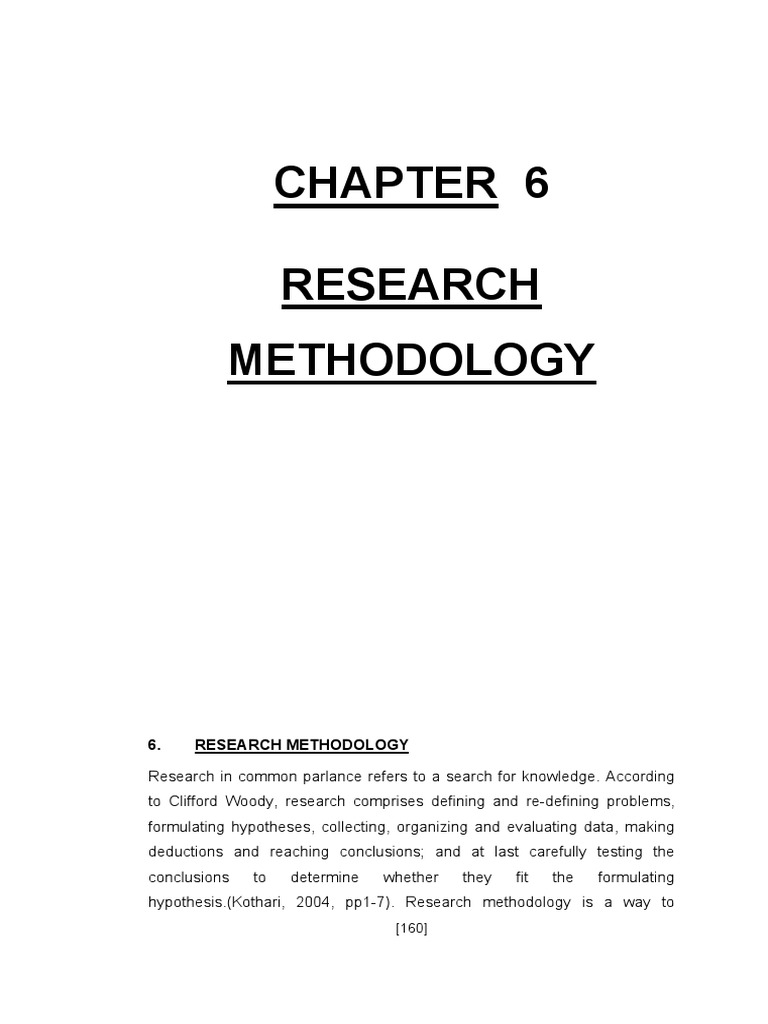 CHAPTER 6

RESEARCH METHODOLOGY

6. RESEARCH METHODOLOGY

Research in common parlance refers to a search for knowledge. According to Clifford Woody, research comprises defining and re-defining problems, formulating hypotheses, collecting, organizing and evaluating data, making deductions and reaching conclusions; and at last carefully testing the conclusions to determine whether they fit the formulating hypothesis.(Kothari, 2004, pp1-7). Research methodology is a way to

[160]